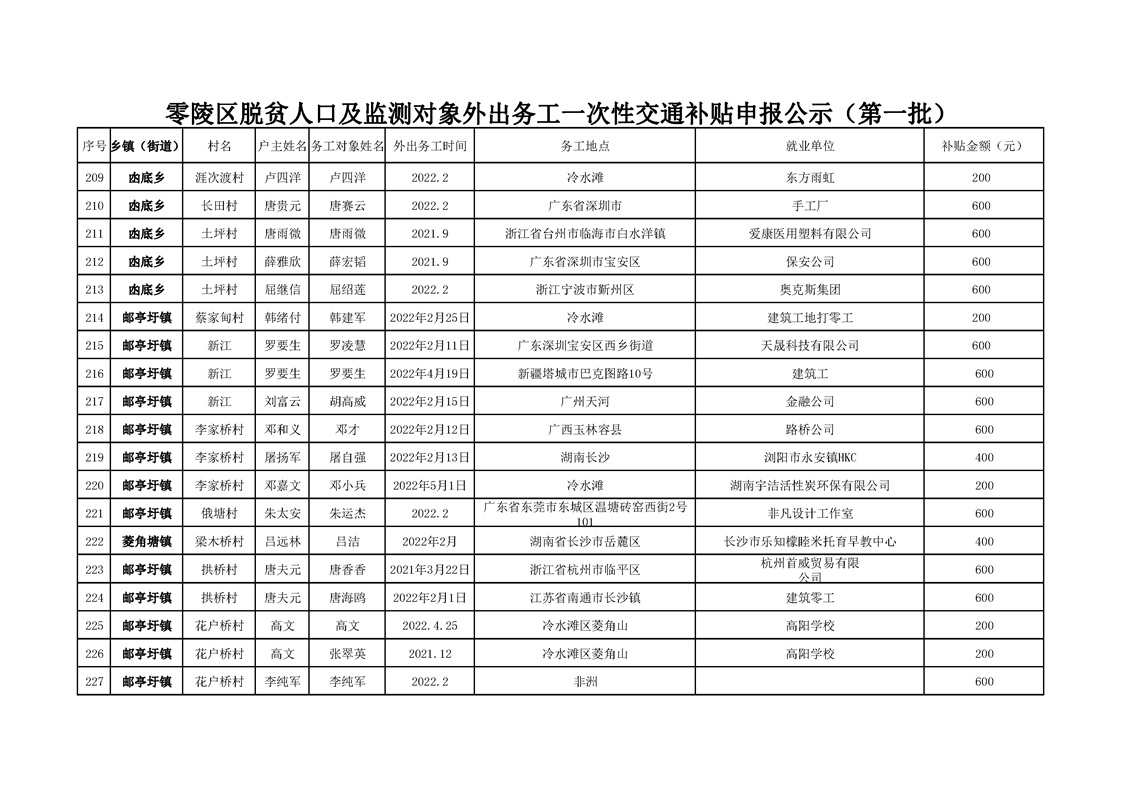 零陵区脱贫人口及监测对象外出务工一次性交通补贴申报公示（第一批）

| 序号 | 乡镇（街道） | 村名 | 户主姓名 | 务工对象姓名 | 外出务工时间 | 务工地点 | 就业单位 | 补贴金额（元） |
|---|---|---|---|---|---|---|---|---|
| 209 | 凼底乡 | 涯次渡村 | 卢四洋 | 卢四洋 | 2022.2 | 冷水滩 | 东方雨虹 | 200 |
| 210 | 凼底乡 | 长田村 | 唐贵元 | 唐赛云 | 2022.2 | 广东省深圳市 | 手工厂 | 600 |
| 211 | 凼底乡 | 土坪村 | 唐雨微 | 唐雨微 | 2021.9 | 浙江省台州市临海市白水洋镇 | 爱康医用塑料有限公司 | 600 |
| 212 | 凼底乡 | 土坪村 | 薛雅欣 | 薛宏韬 | 2021.9 | 广东省深圳市宝安区 | 保安公司 | 600 |
| 213 | 凼底乡 | 土坪村 | 屈继信 | 屈绍莲 | 2022.2 | 浙江宁波市鄞州区 | 奥克斯集团 | 600 |
| 214 | 邮亭圩镇 | 蔡家甸村 | 韩绪付 | 韩建军 | 2022年2月25日 | 冷水滩 | 建筑工地打零工 | 200 |
| 215 | 邮亭圩镇 | 新江 | 罗要生 | 罗凌慧 | 2022年2月11日 | 广东深圳宝安区西乡街道 | 天晟科技有限公司 | 600 |
| 216 | 邮亭圩镇 | 新江 | 罗要生 | 罗要生 | 2022年4月19日 | 新疆塔城市巴克图路10号 | 建筑工 | 600 |
| 217 | 邮亭圩镇 | 新江 | 刘富云 | 胡高威 | 2022年2月15日 | 广州天河 | 金融公司 | 600 |
| 218 | 邮亭圩镇 | 李家桥村 | 邓和义 | 邓才 | 2022年2月12日 | 广西玉林容县 | 路桥公司 | 600 |
| 219 | 邮亭圩镇 | 李家桥村 | 屠扬军 | 屠自强 | 2022年2月13日 | 湖南长沙 | 浏阳市永安镇HKC | 400 |
| 220 | 邮亭圩镇 | 李家桥村 | 邓嘉文 | 邓小兵 | 2022年5月1日 | 冷水滩 | 湖南宇洁活性炭环保有限公司 | 200 |
| 221 | 邮亭圩镇 | 俄塘村 | 朱太安 | 朱运杰 | 2022.2 | 广东省东莞市东城区温塘砖窑西街2号101 | 非凡设计工作室 | 600 |
| 222 | 菱角塘镇 | 梁木桥村 | 吕远林 | 吕洁 | 2022年2月 | 湖南省长沙市岳麓区 | 长沙市乐知檬睦米托育早教中心 | 400 |
| 223 | 邮亭圩镇 | 拱桥村 | 唐夫元 | 唐香香 | 2021年3月22日 | 浙江省杭州市临平区 | 杭州首威贸易有限公司 | 600 |
| 224 | 邮亭圩镇 | 拱桥村 | 唐夫元 | 唐海鸥 | 2022年2月1日 | 江苏省南通市长沙镇 | 建筑零工 | 600 |
| 225 | 邮亭圩镇 | 花户桥村 | 高文 | 高文 | 2022.4.25 | 冷水滩区菱角山 | 高阳学校 | 200 |
| 226 | 邮亭圩镇 | 花户桥村 | 高文 | 张翠英 | 2021.12 | 冷水滩区菱角山 | 高阳学校 | 200 |
| 227 | 邮亭圩镇 | 花户桥村 | 李纯军 | 李纯军 | 2022.2 | 非洲 |  | 600 |